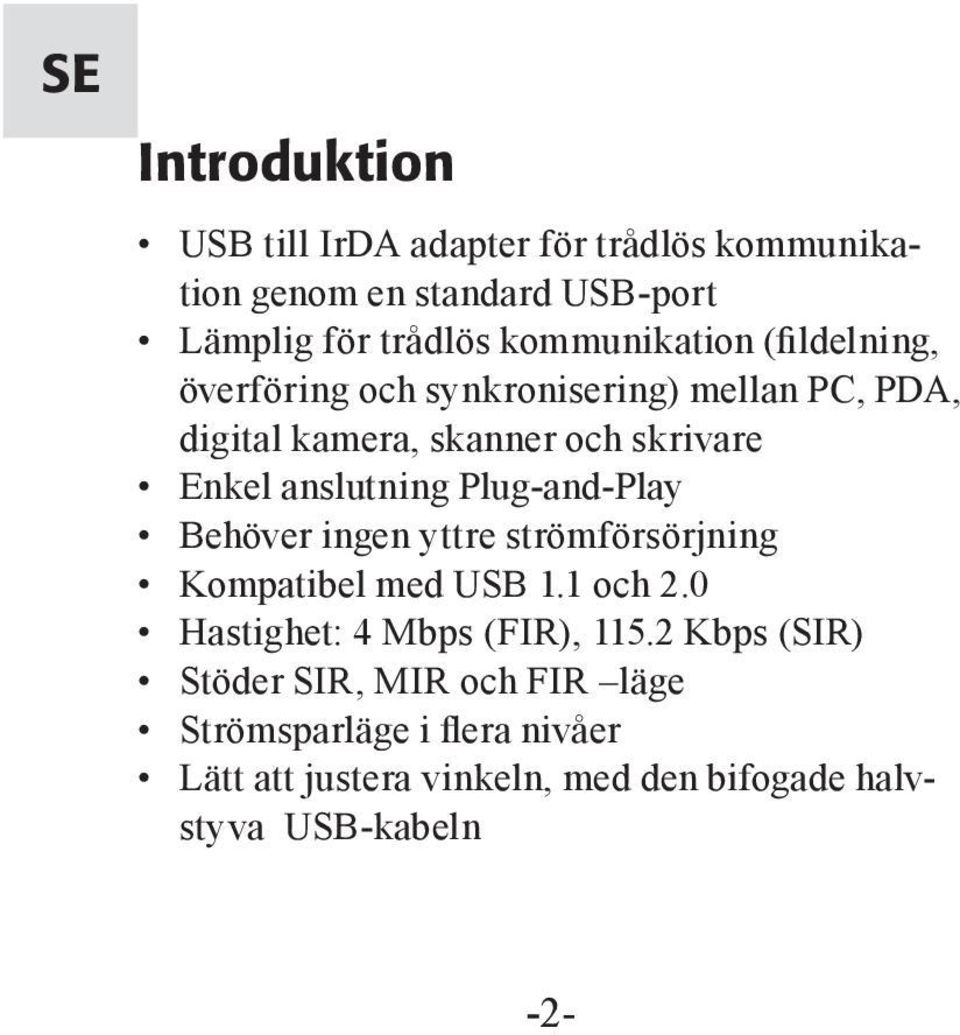 SE

Introduktion

• USB till IrDA adapter för trådlös kommunikation genom en standard USB-port
• Lämplig för trådlös kommunikation (fildelning, överföring och synkronisering) mellan PC, PDA, digital kamera, skanner och skrivare
• Enkel anslutning Plug-and-Play
• Behöver ingen yttre strömförsörjning
• Kompatibel med USB 1.1 och 2.0
• Hastighet: 4 Mbps (FIR), 115.2 Kbps (SIR)
• Stöder SIR, MIR och FIR –läge
• Strömsparläge i flera nivåer
• Lätt att justera vinkeln, med den bifogade halvstyva USB-kabeln

-2-